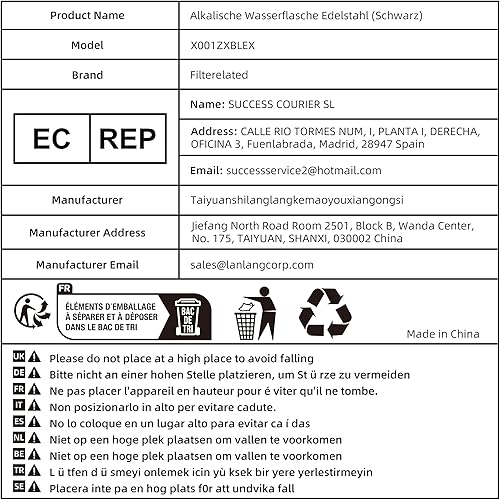 | Product Name | Alkalische Wasserflasche Edelstahl (Schwarz) |
|---|---|
| Model | X001ZXBLEX |
| Brand | Filterelated |
| EC REP | Name: SUCCESS COURIER SL |
| | Address: CALLE RIO TORMES NUM, I, PLANTA I, DERECHA, OFICINA 3, Fuenlabrada, Madrid, 28947 Spain |
| | Email: successservice2@hotmail.com |
| Manufacturer | Taiyuanshilanglangkemaoyouxiangongsi |
| Manufacturer Address | Jiefang North Road Room 2501, Block B, Wanda Center, No. 175, TAIYUAN, SHANXI, 030002 China |
| Manufacturer Email | sales@lanlangcorp.com |

FR
ÉLÉMENTS D'EMBALLAGE À SÉPARER ET À DÉPOSER DANS LE BAC DE TRI
BAC DE TRI

Made in China

UK Please do not place at a high place to avoid falling
DE Bitte nicht an einer hohen Stelle platzieren, um St ü rze zu vermeiden
FR Ne pas placer l'appareil en hauteur pour é viter qu'il ne tombe.
IT Non posizionarlo in alto per evitare cadute.
ES No lo coloque en un lugar alto para evitar ca í das
NL Niet op een hoge plek plaatsen om vallen te voorkomen
BE Niet op een hoge plek plaatsen om vallen te voorkomen
TR L ü tfen d ü smeyi onlemek icin yù ksek bir yere yerlestirmeyin
SE Placera inte pa en hog plats f0r att undvika fall